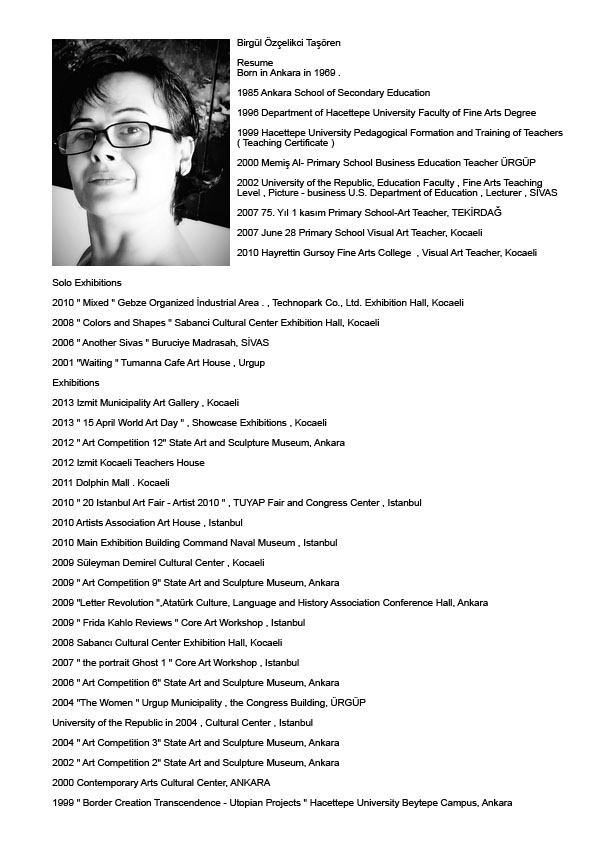 Birgül Özçelikci Taşören

Resume
Born in Ankara in 1969 .

1985 Ankara School of Secondary Education

1996 Department of Hacettepe University Faculty of Fine Arts Degree

1999 Hacettepe University Pedagogical Formation and Training of Teachers ( Teaching Certificate )

2000 Memiş Al- Primary School Business Education Teacher ÜRGÜP

2002 University of the Republic, Education Faculty , Fine Arts Teaching Level , Picture - business U.S. Department of Education , Lecturer , SİVAS

2007 75. Yıl 1 kasım Primary School-Art Teacher, TEKİRDAĞ

2007 June 28 Primary School Visual Art Teacher, Kocaeli

2010 Hayrettin Gursoy Fine Arts College , Visual Art Teacher, Kocaeli

Solo Exhibitions

2010 " Mixed " Gebze Organized İndustrial Area . , Technopark Co., Ltd. Exhibition Hall, Kocaeli

2008 " Colors and Shapes " Sabanci Cultural Center Exhibition Hall, Kocaeli

2006 " Another Sivas " Buruciye Madrasah, SİVAS

2001 "Waiting " Tumanna Cafe Art House , Urgup

Exhibitions

2013 Izmit Municipality Art Gallery , Kocaeli

2013 " 15 April World Art Day " , Showcase Exhibitions , Kocaeli

2012 " Art Competition 12" State Art and Sculpture Museum, Ankara

2012 Izmit Kocaeli Teachers House

2011 Dolphin Mall . Kocaeli

2010 " 20 Istanbul Art Fair - Artist 2010 " , TUYAP Fair and Congress Center , Istanbul

2010 Artists Association Art House , Istanbul

2010 Main Exhibition Building Command Naval Museum , Istanbul

2009 Süleyman Demirel Cultural Center , Kocaeli

2009 " Art Competition 9" State Art and Sculpture Museum, Ankara

2009 "Letter Revolution ",Atatürk Culture, Language and History Association Conference Hall, Ankara

2009 " Frida Kahlo Reviews " Core Art Workshop , Istanbul

2008 Sabancı Cultural Center Exhibition Hall, Kocaeli

2007 " the portrait Ghost 1 " Core Art Workshop , Istanbul

2006 " Art Competition 6" State Art and Sculpture Museum, Ankara

2004 "The Women " Urgup Municipality , the Congress Building, ÜRGÜP

University of the Republic in 2004 , Cultural Center , Istanbul

2004 " Art Competition 3" State Art and Sculpture Museum, Ankara

2002 " Art Competition 2" State Art and Sculpture Museum, Ankara

2000 Contemporary Arts Cultural Center, ANKARA

1999 " Border Creation Transcendence - Utopian Projects " Hacettepe University Beytepe Campus, Ankara